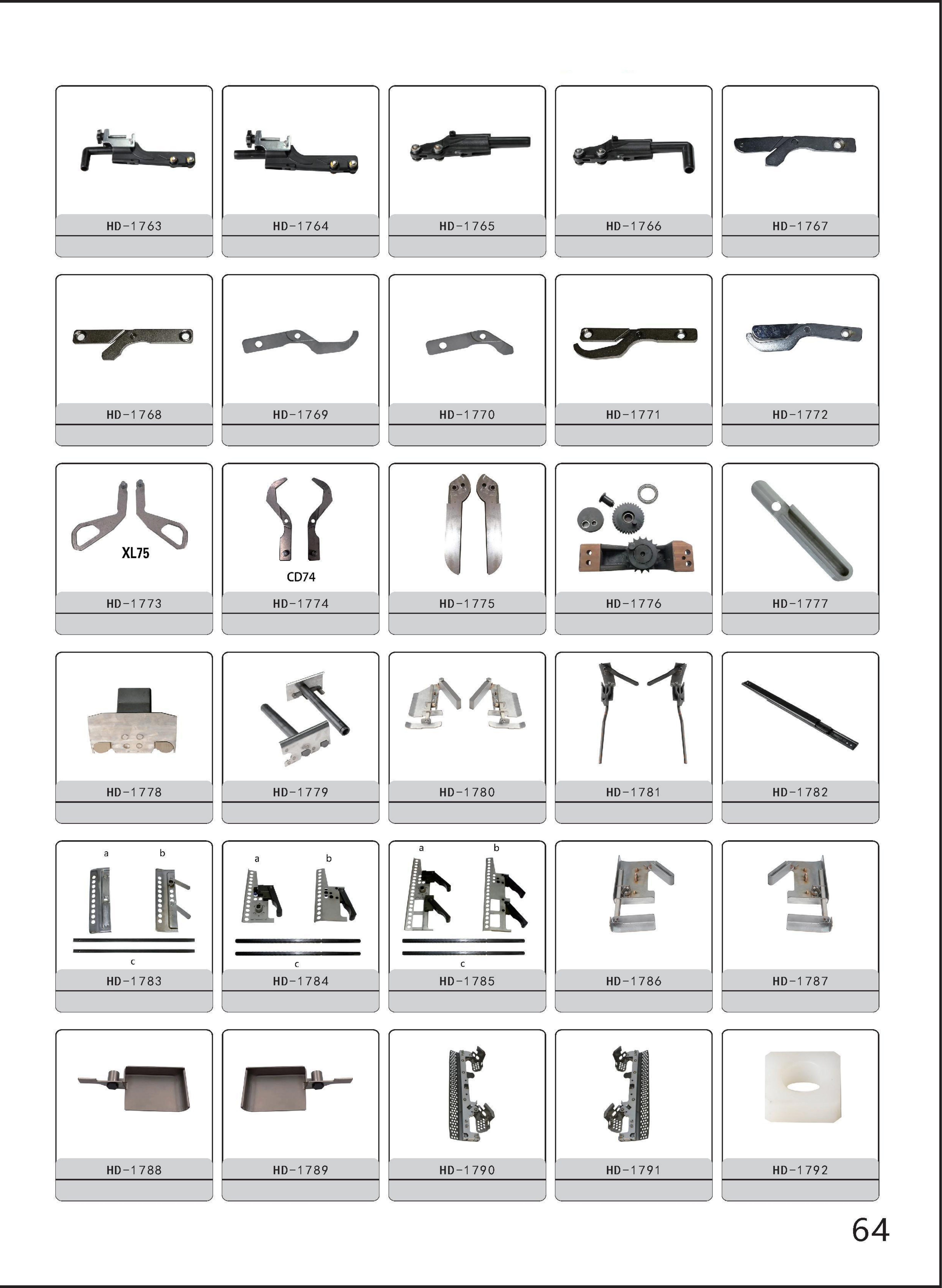 HD-1763
HD-1764
HD-1765
HD-1766
HD-1767

HD-1768
HD-1769
HD-1770
HD-1771
HD-1772

XL75
HD-1773
CD74
HD-1774
HD-1775
HD-1776
HD-1777

HD-1778
HD-1779
HD-1780
HD-1781
HD-1782

a b c
HD-1783
a b c
HD-1784
a b c
HD-1785
HD-1786
HD-1787

HD-1788
HD-1789
HD-1790
HD-1791
HD-1792

64